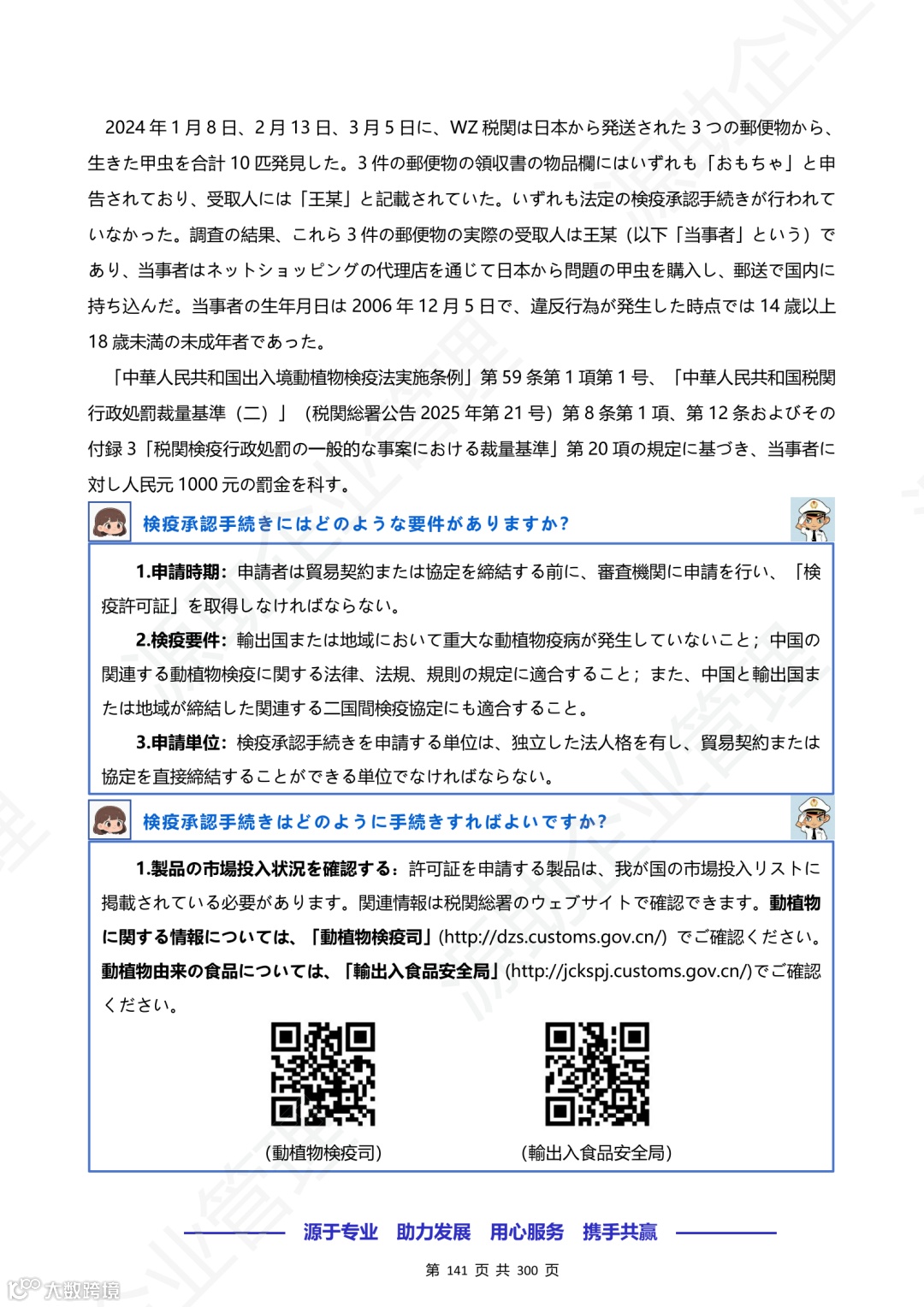 2024 年 1 月 8 日、2 月 13 日、3 月 5 日に、WZ 税関は日本から発送された 3 つの郵便物から、生きた甲虫を合計 10 匹発見した。3 件の郵便物の領収書の物品欄にはいずれも「おもちゃ」と申告されており、受取人には「王某」と記載されていた。いずれも法定の検疫承認手続きが行われていなかった。調査の結果、これら 3 件の郵便物の実際の受取人は王某（以下「当事者」という）であり、当事者はネットショッピングの代理店を通じて日本から問題の甲虫を購入し、郵送で国内に持ち込んだ。当事者の生年月日は 2006 年 12 月 5 日で、違反行為が発生した時点では 14 歳以上 18 歳未満の未成年者であった。

「中華人民共和国出入境動植物検疫法実施条例」第 59 条第 1 項第 1 号、「中華人民共和国税関行政処罰裁量基準（二）」（税関総署公告 2025 年第 21 号）第 8 条第 1 項、第 12 条およびその付録 3「税関検疫行政処罰の一般的な事案における裁量基準」第 20 項の規定に基づき、当事者に対し人民元 1000 元の罰金を科す。

検疫承認手続きにはどのような要件がありますか？

1.申請時期：申請者は貿易契約または協定を締結する前に、審査機関に申請を行い、「検疫許可証」を取得しなければならない。

2.検疫要件：輸出国または地域において重大な動植物疫病が発生していないこと；中国の関連する動植物検疫に関する法律、法規、規則の規定に適合すること；また、中国と輸出国または地域が締結した関連する二国間検疫協定にも適合すること。

3.申請単位：検疫承認手続きを申請する単位は、独立した法人格を有し、貿易契約または協定を直接締結することができる単位でなければならない。

検疫承認手続きはどのように手続きすればよいですか？

1.製品の市場投入状況を確認する：許可証を申請する製品は、我が国の市場投入リストに掲載されている必要があります。関連情報は税関総署のウェブサイトで確認できます。動植物に関する情報については、「動植物検疫司」(http://dzs.customs.gov.cn/) でご確認ください。動植物由来の食品については、「輸出入食品安全局」(http://jckspj.customs.gov.cn/)でご確認ください。

(動植物検疫司)

(輸出入食品安全局)

源于专业 助力发展 用心服务 携手共赢

第 141 页 共 300 页

大数跨境